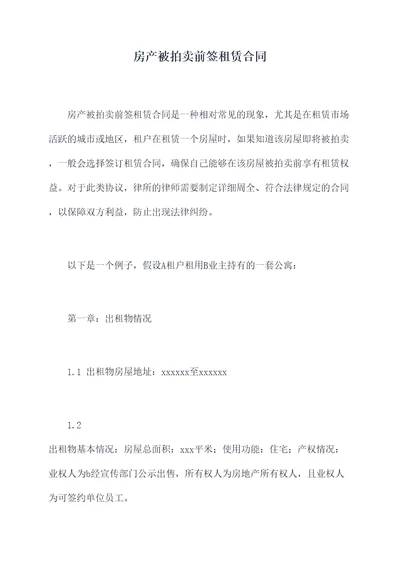 房产被拍卖前签租赁合同

房产被拍卖前签租赁合同是一种相对常见的现象，尤其是在租赁市场活跃的城市或地区，租户在租赁一个房屋时，如果知道该房屋即将被拍卖，一般会选择签订租赁合同，确保自己能够在该房屋被拍卖前享有租赁权益。对于此类协议，律所的律师需要制定详细周全、符合法律规定的合同，以保障双方利益，防止出现法律纠纷。

以下是一个例子，假设A租户租用B业主持有的一套公寓：

第一章：出租物情况

1.1 出租物房屋地址：xxxxxx至xxxxxx

1.2
出租物基本情况：房屋总面积：xxx平米；使用功能：住宅；产权情况：业权人为b经宣传部门公示出售，所有权人为房地产所有权人，且业权人为可签约单位员工。